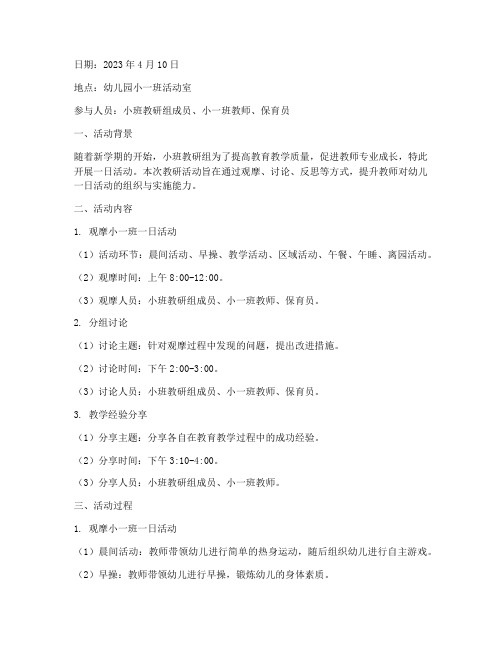 日期：2023 年 4 月 10 日

地点：幼儿园小一班活动室

参与人员：小班教研组成员、小一班教师、保育员

一、活动背景

随着新学期的开始，小班教研组为了提高教育教学质量，促进教师专业成长，特此开展一日活动。本次教研活动旨在通过观摩、讨论、反思等方式，提升教师对幼儿一日活动的组织与实施能力。

二、活动内容

1. 观摩小一班一日活动

（1）活动环节：晨间活动、早操、教学活动、区域活动、午餐、午睡、离园活动。

（2）观摩时间：上午 8:00-12:00。

（3）观摩人员：小班教研组成员、小一班教师、保育员。

2. 分组讨论

（1）讨论主题：针对观摩过程中发现的问题，提出改进措施。

（2）讨论时间：下午 2:00-3:00。

（3）讨论人员：小班教研组成员、小一班教师、保育员。

3. 教学经验分享

（1）分享主题：分享各自在教育教学过程中的成功经验。

（2）分享时间：下午 3:10-4:00。

（3）分享人员：小班教研组成员、小一班教师。

三、活动过程

1. 观摩小一班一日活动

（1）晨间活动：教师带领幼儿进行简单的热身运动，随后组织幼儿进行自主游戏。

（2）早操：教师带领幼儿进行早操，锻炼幼儿的身体素质。